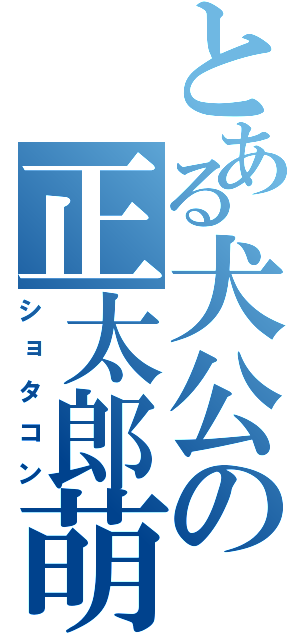 とある犬公の正太郎萌

ショタコン